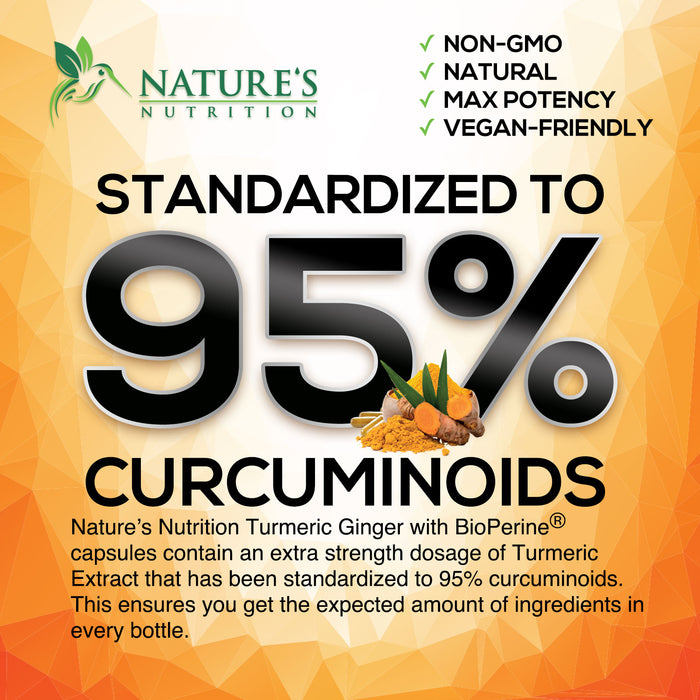 NATURE'S
NUTRITION

✓ NON-GMO
✓ NATURAL
✓ MAX POTENCY
✓ VEGAN-FRIENDLY

STANDARDIZED TO
95%
CURCUMINOIDS

Nature's Nutrition Turmeric Ginger with BioPerine® capsules contain an extra strength dosage of Turmeric Extract that has been standardized to 95% curcuminoids. This ensures you get the expected amount of ingredients in every bottle.